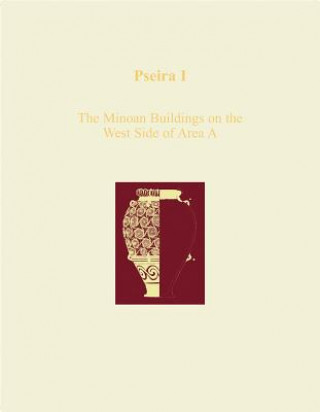 Pseira I

The Minoan Buildings on the West Side of Area A